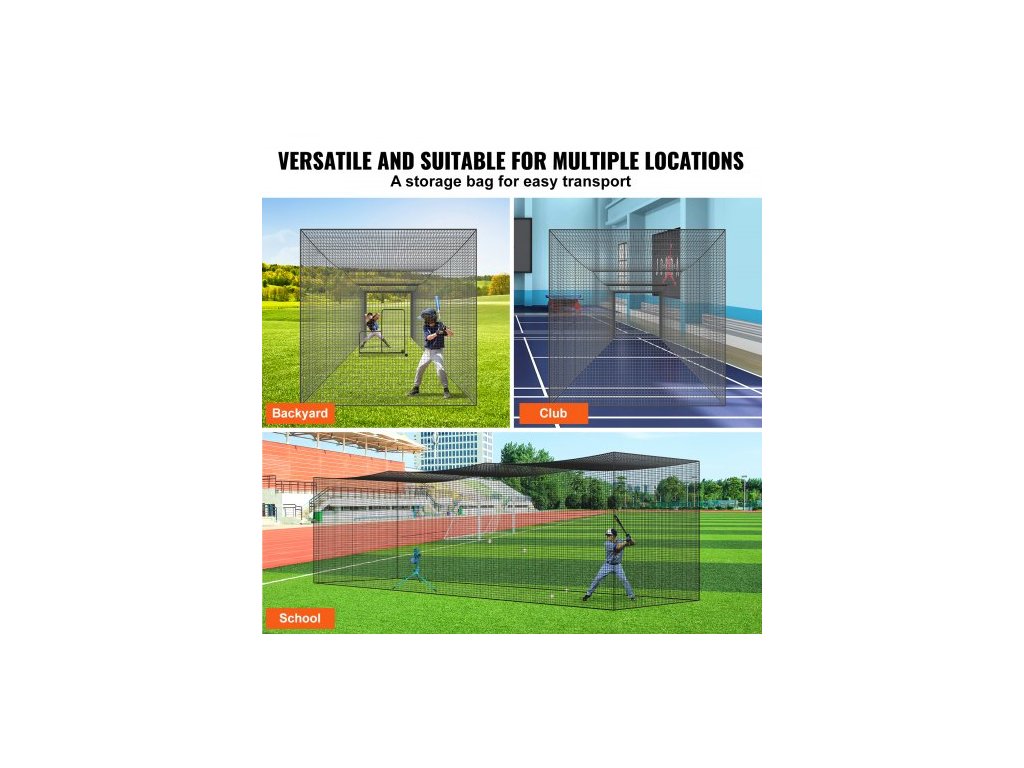 VERSATILE AND SUITABLE FOR MULTIPLE LOCATIONS
A storage bag for easy transport

Backyard

Club

School